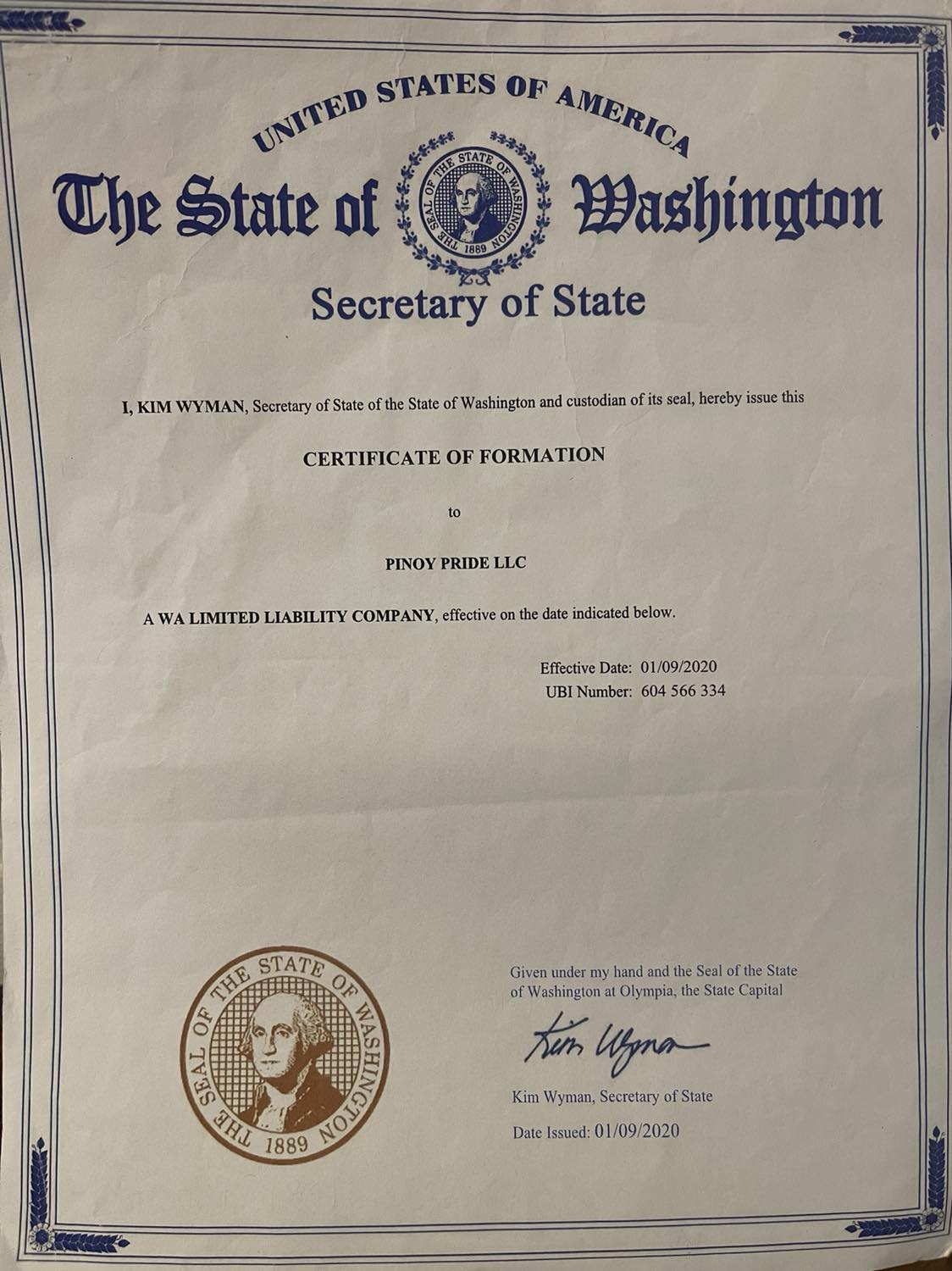 UNITED STATES OF AMERICA

The State of Washington

THE SEAL OF THE STATE OF WASHINGTON 1889

Secretary of State

I, KIM WYMAN, Secretary of State of the State of Washington and custodian of its seal, hereby issue this

CERTIFICATE OF FORMATION

to

PINOY PRIDE LLC

A WA LIMITED LIABILITY COMPANY, effective on the date indicated below.

Effective Date: 01/09/2020
UBI Number: 604 566 334

THE SEAL OF THE STATE OF WASHINGTON 1889

Given under my hand and the Seal of the State of Washington at Olympia, the State Capital

Kim Wyman

Kim Wyman, Secretary of State

Date Issued: 01/09/2020